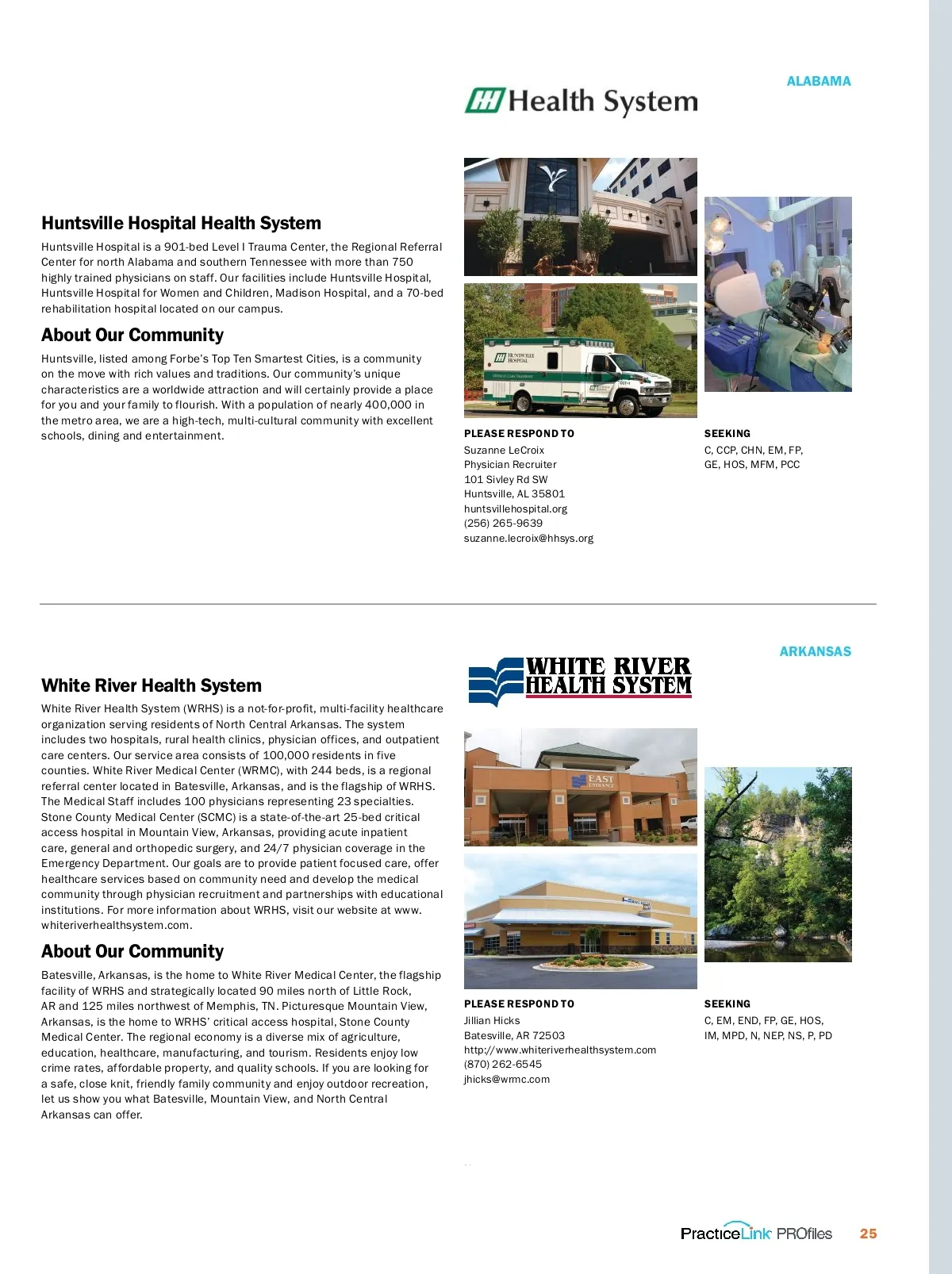 ALABAMA

HH Health System

Huntsville Hospital Health System

Huntsville Hospital is a 901-bed Level I Trauma Center, the Regional Referral Center for north Alabama and southern Tennessee with more than 750 highly trained physicians on staff. Our facilities include Huntsville Hospital, Huntsville Hospital for Women and Children, Madison Hospital, and a 70-bed rehabilitation hospital located on our campus.

About Our Community

Huntsville, listed among Forbe's Top Ten Smartest Cities, is a community on the move with rich values and traditions. Our community's unique characteristics are a worldwide attraction and will certainly provide a place for you and your family to flourish. With a population of nearly 400,000 in the metro area, we are a high-tech, multi-cultural community with excellent schools, dining and entertainment.

HUNTSVILLE HOSPITAL

PLEASE RESPOND TO
Suzanne LeCroix
Physician Recruiter
101 Sivley Rd SW
Huntsville, AL 35801
huntsvillehospital.org
(256) 265-9639
suzanne.lecroix@hhsys.org

SEEKING
C, CCP, CHN, EM, FP, GE, HOS, MFM, PCC

ARKANSAS

WHITE RIVER HEALTH SYSTEM

White River Health System

White River Health System (WRHS) is a not-for-profit, multi-facility healthcare organization serving residents of North Central Arkansas. The system includes two hospitals, rural health clinics, physician offices, and outpatient care centers. Our service area consists of 100,000 residents in five counties. White River Medical Center (WRMC), with 244 beds, is a regional referral center located in Batesville, Arkansas, and is the flagship of WRHS. The Medical Staff includes 100 physicians representing 23 specialties. Stone County Medical Center (SCMC) is a state-of-the-art 25-bed critical access hospital in Mountain View, Arkansas, providing acute inpatient care, general and orthopedic surgery, and 24/7 physician coverage in the Emergency Department. Our goals are to provide patient focused care, offer healthcare services based on community need and develop the medical community through physician recruitment and partnerships with educational institutions. For more information about WRHS, visit our website at www.whiteriverhealthsystem.com.

About Our Community

Batesville, Arkansas, is the home to White River Medical Center, the flagship facility of WRHS and strategically located 90 miles north of Little Rock, AR and 125 miles northwest of Memphis, TN. Picturesque Mountain View, Arkansas, is the home to WRHS' critical access hospital, Stone County Medical Center. The regional economy is a diverse mix of agriculture, education, healthcare, manufacturing, and tourism. Residents enjoy low crime rates, affordable property, and quality schools. If you are looking for a safe, close knit, friendly family community and enjoy outdoor recreation, let us show you what Batesville, Mountain View, and North Central Arkansas can offer.

EAST ENTRANCE

PLEASE RESPOND TO
Jillian Hicks
Batesville, AR 72503
http://www.whiteriverhealthsystem.com
(870) 262-6545
jhicks@wrmc.com

SEEKING
C, EM, END, FP, GE, HOS, IM, MPD, N, NEP, NS, P, PD

PracticeLink PROfiles 25